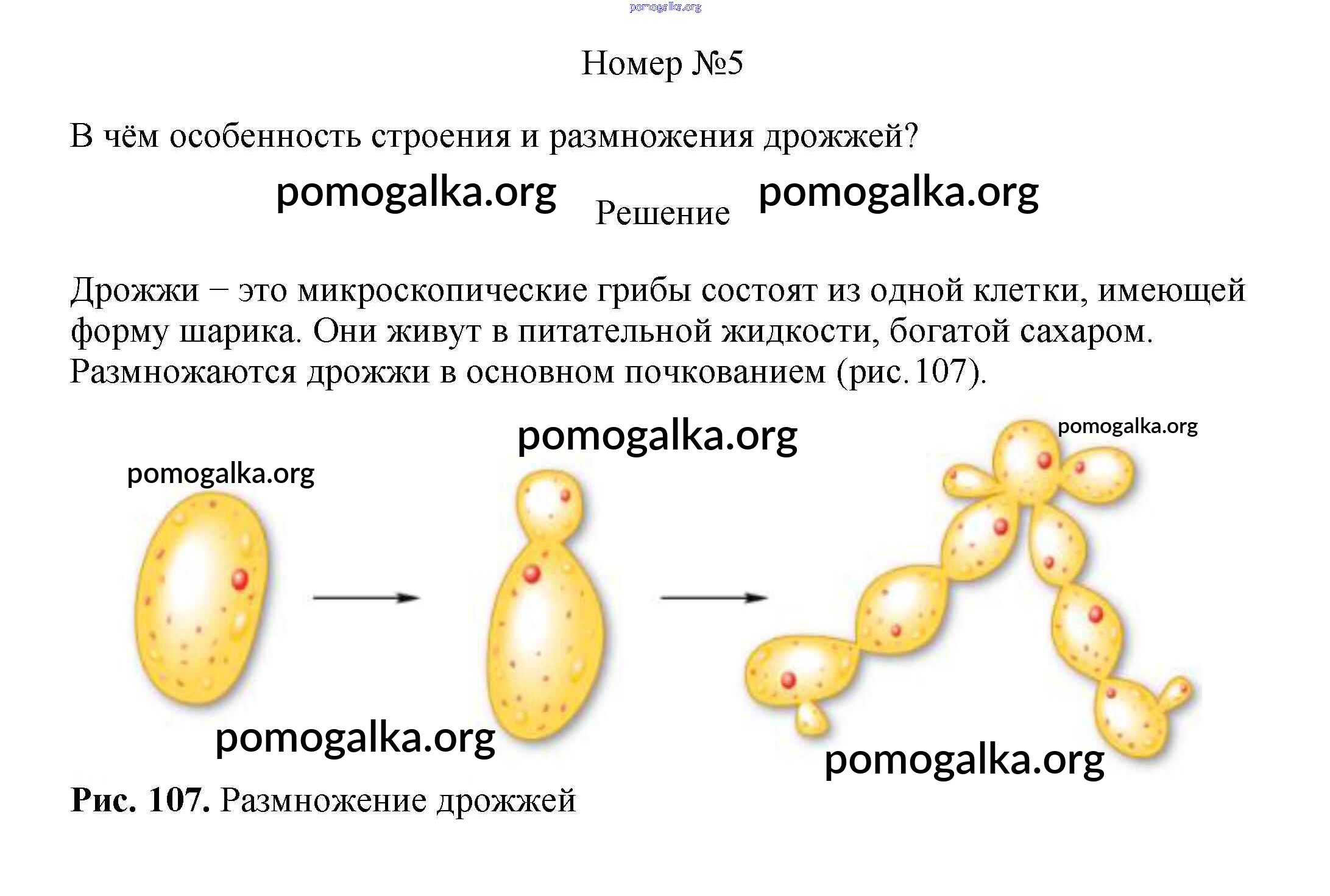 Номер №5

В чём особенность строения и размножения дрожжей?

Решение

Дрожжи – это микроскопические грибы состоят из одной клетки, имеющей форму шарика. Они живут в питательной жидкости, богатой сахаром. Размножаются дрожжи в основном почкованием (рис. 107).

Рис. 107. Размножение дрожжей

pomogalka.org